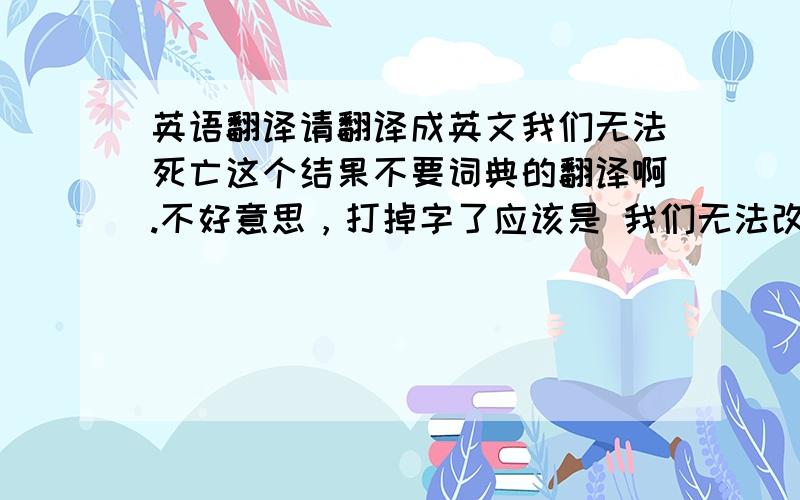 英语翻译请翻译成英文我们无法死亡这个结果不要词典的翻译啊.不好意思，打掉字了应该是 我们无法改